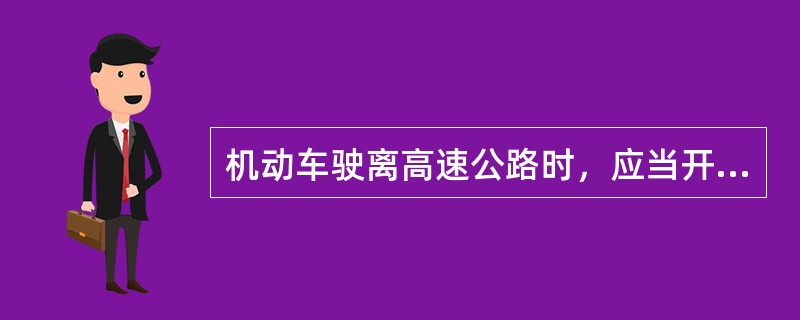 机动车驶离高速公路时，应当开...